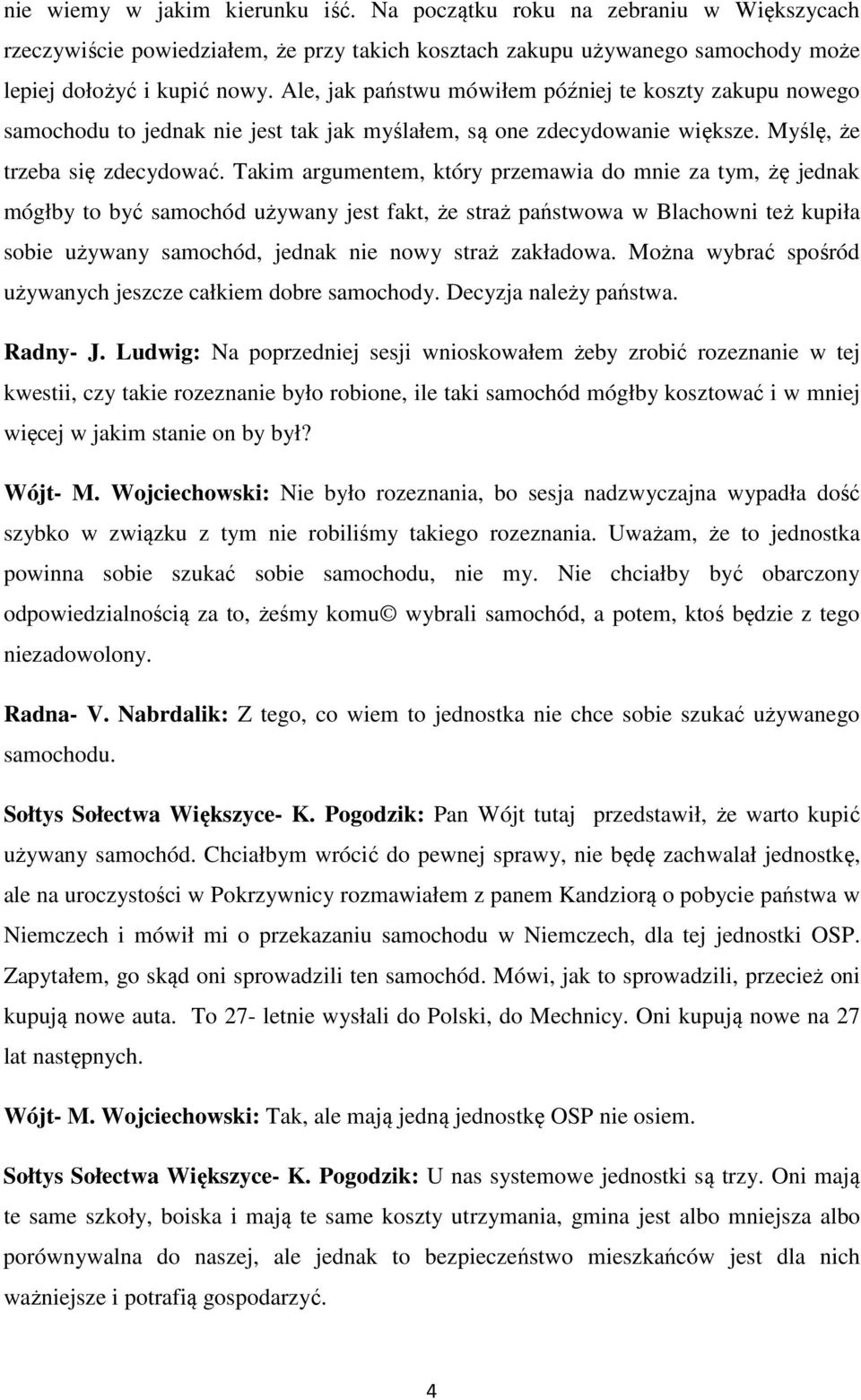 nie wiemy w jakim kierunku iść. Na początku roku na zebraniu w Większycach rzeczywiście powiedziałem, że przy takich kosztach zakupu używanego samochody może lepiej dołożyć i kupić nowy. Ale, jak państwu mówiłem później te koszty zakupu nowego samochodu to jednak nie jest tak jak myślałem, są one zdecydowanie większe. Myślę, że trzeba się zdecydować. Takim argumentem, który przemawia do mnie za tym, żę jednak mógłby to być samochód używany jest fakt, że straż państwowa w Blachowni też kupiła sobie używany samochód, jednak nie nowy straż zakładowa. Można wybrać spośród używanych jeszcze całkiem dobre samochody. Decyzja należy państwa.

Radny- J. Ludwig: Na poprzedniej sesji wnioskowałem żeby zrobić rozeznanie w tej kwestii, czy takie rozeznanie było robione, ile taki samochód mógłby kosztować i w mniej więcej w jakim stanie on by był?

Wójt- M. Wojciechowski: Nie było rozeznania, bo sesja nadzwyczajna wypadła dość szybko w związku z tym nie robiliśmy takiego rozeznania. Uważam, że to jednostka powinna sobie szukać sobie samochodu, nie my. Nie chciałby być obarczony odpowiedzialnością za to, żeśmy komu© wybrali samochód, a potem, ktoś będzie z tego niezadowolony.

Radna- V. Nabrdalik: Z tego, co wiem to jednostka nie chce sobie szukać używanego samochodu.

Sołtys Sołectwa Większyce- K. Pogodzik: Pan Wójt tutaj przedstawił, że warto kupić używany samochód. Chciałbym wrócić do pewnej sprawy, nie będę zachwalał jednostkę, ale na uroczystości w Pokrzywnicy rozmawiałem z panem Kandziorą o pobycie państwa w Niemczech i mówił mi o przekazaniu samochodu w Niemczech, dla tej jednostki OSP. Zapytałem, go skąd oni sprowadzili ten samochód. Mówi, jak to sprowadzili, przecież oni kupują nowe auta. To 27- letnie wysłali do Polski, do Mechnicy. Oni kupują nowe na 27 lat następnych.

Wójt- M. Wojciechowski: Tak, ale mają jedną jednostkę OSP nie osiem.

Sołtys Sołectwa Większyce- K. Pogodzik: U nas systemowe jednostki są trzy. Oni mają te same szkoły, boiska i mają te same koszty utrzymania, gmina jest albo mniejsza albo porównywalna do naszej, ale jednak to bezpieczeństwo mieszkańców jest dla nich ważniejsze i potrafią gospodarzyć.

4